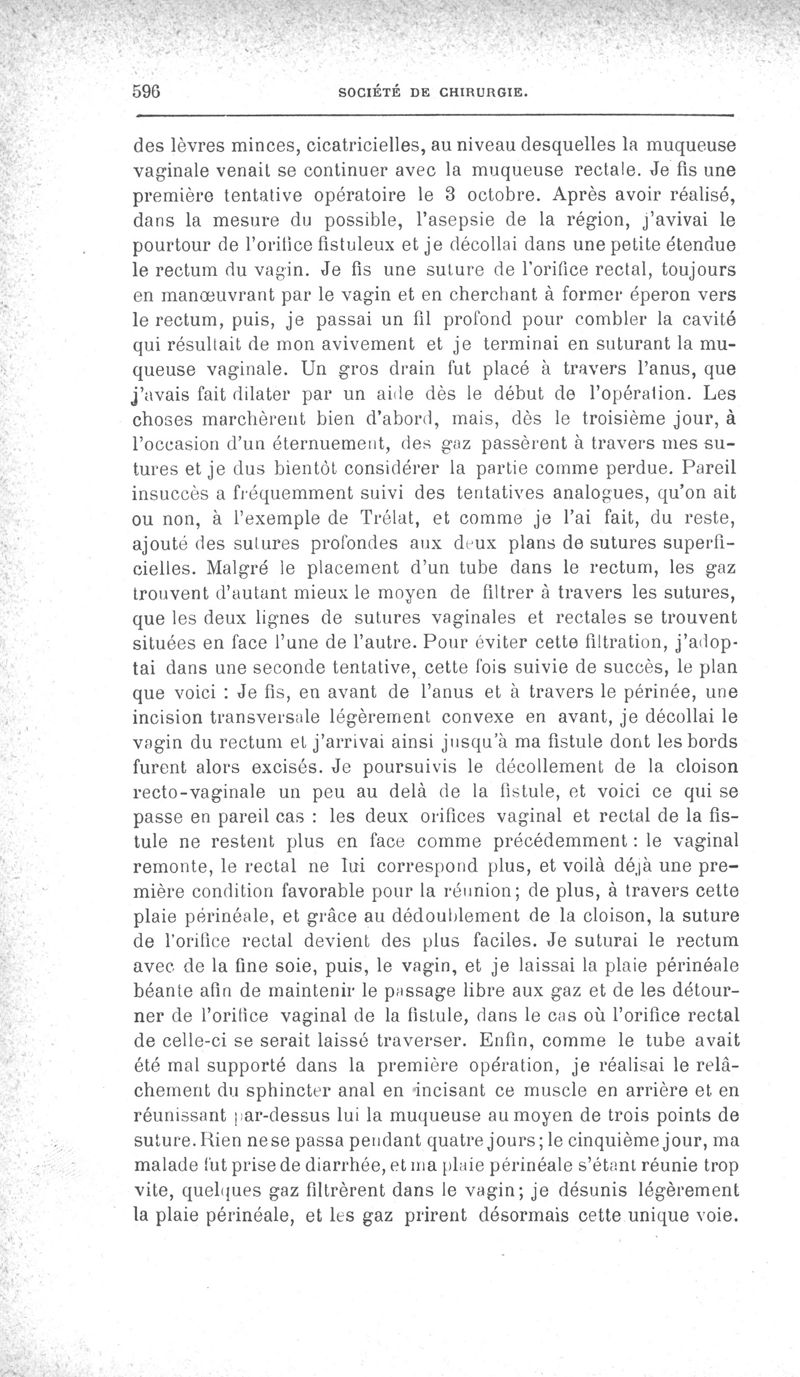 596 SOCIÉTÉ DE CHIRURGIE.

des lèvres minces, cicatricielles, au niveau desquelles la muqueuse vaginale venait se continuer avec la muqueuse rectale. Je fis une première tentative opératoire le 3 octobre. Après avoir réalisé, dans la mesure du possible, l'asepsie de la région, j'avivai le pourtour de l'orifice fistuleux et je décollai dans une petite étendue le rectum du vagin. Je fis une suture de l'orifice rectal, toujours en manœuvrant par le vagin et en cherchant à former éperon vers le rectum, puis, je passai un fil profond pour combler la cavité qui résultait de mon avivement et je terminai en suturant la muqueuse vaginale. Un gros drain fut placé à travers l'anus, que j'avais fait dilater par un aide dès le début de l'opération. Les choses marchèrent bien d'abord, mais, dès le troisième jour, à l'occasion d'un éternuement, des gaz passèrent à travers mes sutures et je dus bientôt considérer la partie comme perdue. Pareil insuccès a fréquemment suivi des tentatives analogues, qu'on ait ou non, à l'exemple de Trélat, et comme je l'ai fait, du reste, ajouté des sutures profondes aux deux plans de sutures superficielles. Malgré le placement d'un tube dans le rectum, les gaz trouvent d'autant mieux le moyen de filtrer à travers les sutures, que les deux lignes de sutures vaginales et rectales se trouvent situées en face l'une de l'autre. Pour éviter cette filtration, j'adoptai dans une seconde tentative, cette fois suivie de succès, le plan que voici : Je fis, en avant de l'anus et à travers le périnée, une incision transversale légèrement convexe en avant, je décollai le vagin du rectum et j'arrivai ainsi jusqu'à ma fistule dont les bords furent alors excisés. Je poursuivis le décollement de la cloison recto-vaginale un peu au delà de la fistule, et voici ce qui se passe en pareil cas : les deux orifices vaginal et rectal de la fistule ne restent plus en face comme précédemment : le vaginal remonte, le rectal ne lui correspond plus, et voilà déjà une première condition favorable pour la réunion; de plus, à travers cette plaie périnéale, et grâce au dédoublement de la cloison, la suture de l'orifice rectal devient des plus faciles. Je suturai le rectum avec de la fine soie, puis, le vagin, et je laissai la plaie périnéale béante afin de maintenir le passage libre aux gaz et de les détourner de l'orifice vaginal de la fistule, dans le cas où l'orifice rectal de celle-ci se serait laissé traverser. Enfin, comme le tube avait été mal supporté dans la première opération, je réalisai le relâchement du sphincter anal en incisant ce muscle en arrière et en réunissant par-dessus lui la muqueuse au moyen de trois points de suture. Rien ne se passa pendant quatre jours; le cinquième jour, ma malade fut prise de diarrhée, et ma plaie périnéale s'étant réunie trop vite, quelques gaz filtrèrent dans le vagin; je désunis légèrement la plaie périnéale, et les gaz prirent désormais cette unique voie.